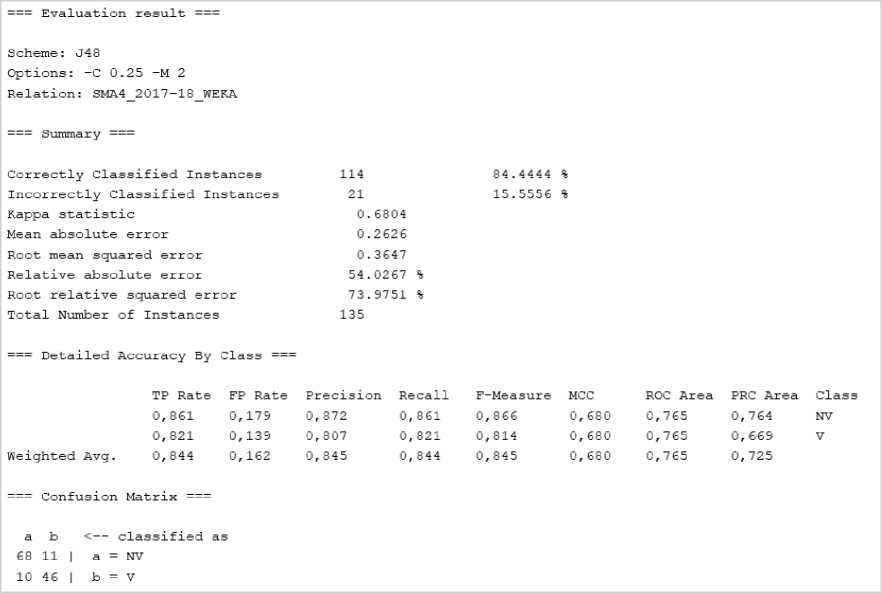 === Evaluation result ===

Scheme: J48
Options: -C 0.25 -M 2
Relation: SMA4_2017-18_WEKA

=== Summary ===

| | | |
|---|---|---|
| Correctly Classified Instances | 114 | 84.4444 % |
| Incorrectly Classified Instances | 21 | 15.5556 % |
| Kappa statistic | 0.6804 | |
| Mean absolute error | 0.2626 | |
| Root mean squared error | 0.3647 | |
| Relative absolute error | 54.0267 % | |
| Root relative squared error | 73.9751 % | |
| Total Number of Instances | 135 | |

=== Detailed Accuracy By Class ===

| | TP Rate | FP Rate | Precision | Recall | F-Measure | MCC | ROC Area | PRC Area | Class |
|---|---|---|---|---|---|---|---|---|---|
| | 0,861 | 0,179 | 0,872 | 0,861 | 0,866 | 0,680 | 0,765 | 0,764 | NV |
| | 0,821 | 0,139 | 0,807 | 0,821 | 0,814 | 0,680 | 0,765 | 0,669 | V |
| Weighted Avg. | 0,844 | 0,162 | 0,845 | 0,844 | 0,845 | 0,680 | 0,765 | 0,725 | |

=== Confusion Matrix ===

a b <-- classified as
68 11 | a = NV
10 46 | b = V